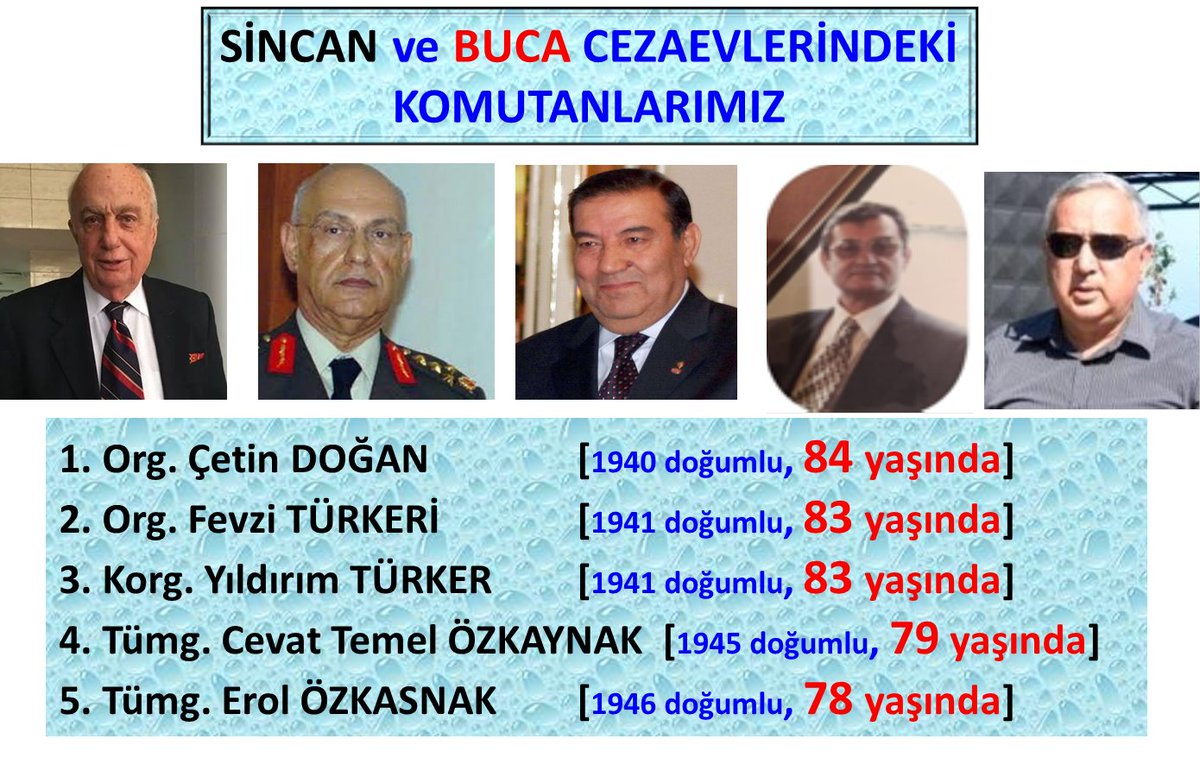 SİNCAN ve BUCA CEZAEVLERİNDEKİ KOMUTANLARIMIZ

1. Org. Çetin DOĞAN [1940 doğumlu, 84 yaşında]
2. Org. Fevzi TÜRKERİ [1941 doğumlu, 83 yaşında]
3. Korg. Yıldırım TÜRKER [1941 doğumlu, 83 yaşında]
4. Tümg. Cevat Temel ÖZKAYNAK [1945 doğumlu, 79 yaşında]
5. Tümg. Erol ÖZKASNAK [1946 doğumlu, 78 yaşında]